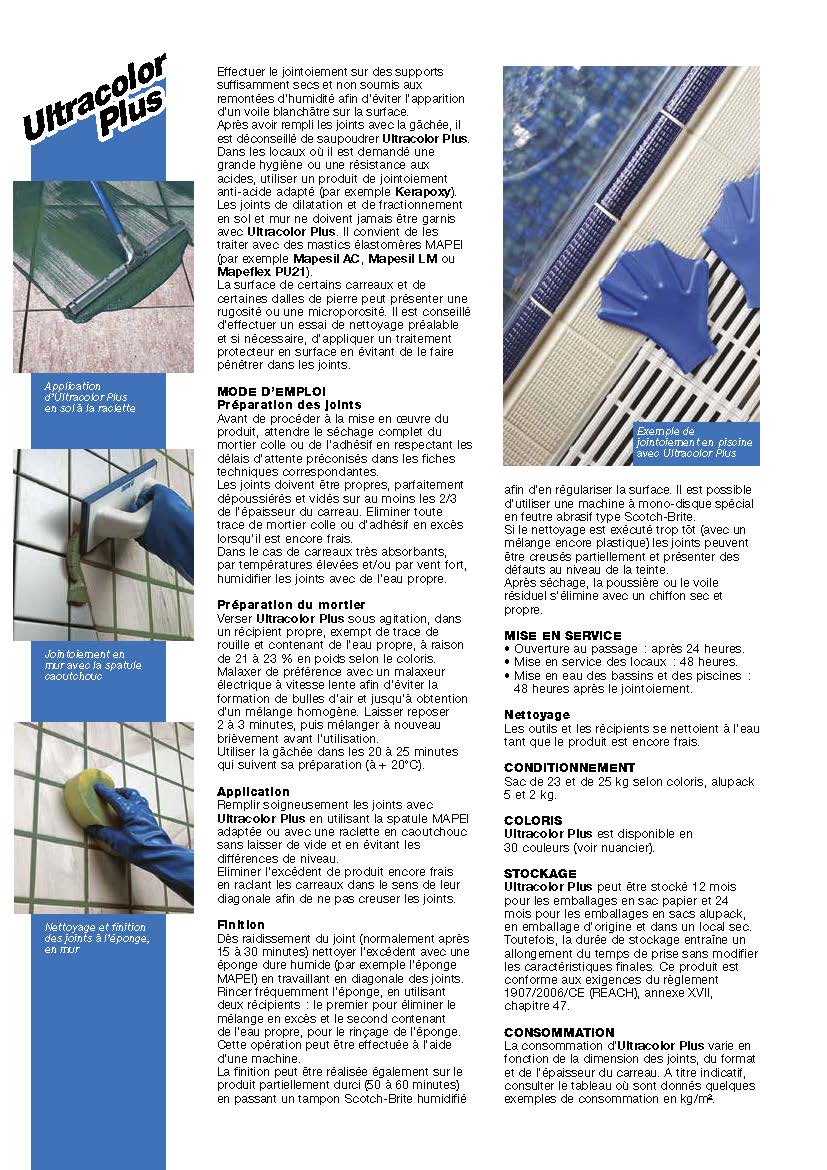 Ultracolor Plus

Application d'Ultracolor Plus en sol à la raclette

Jointoiement en mur avec la spatule caoutchouc

Nettoyage et finition des joints à l'éponge, en mur

Effectuer le jointoiement sur des supports suffisamment secs et non soumis aux remontées d'humidité afin d'éviter l'apparition d'un voile blanchâtre sur la surface.
Après avoir rempli les joints avec la gâchée, il est déconseillé de saupoudrer Ultracolor Plus. Dans les locaux où il est demandé une grande hygiène ou une résistance aux acides, utiliser un produit de jointoiement anti-acide adapté (par exemple Kerapoxy).
Les joints de dilatation et de fractionnement en sol et mur ne doivent jamais être garnis avec Ultracolor Plus. Il convient de les traiter avec des mastics élastomères MAPEI (par exemple Mapesil AC, Mapesil LM ou Mapeflex PU21).
La surface de certains carreaux et de certaines dalles de pierre peut présenter une rugosité ou une microporosité. Il est conseillé d'effectuer un essai de nettoyage préalable et si nécessaire, d'appliquer un traitement protecteur en surface en évitant de le faire pénétrer dans les joints.

MODE D'EMPLOI
Préparation des joints
Avant de procéder à la mise en œuvre du produit, attendre le séchage complet du mortier colle ou de l'adhésif en respectant les délais d'attente préconisés dans les fiches techniques correspondantes.
Les joints doivent être propres, parfaitement dépoussiérés et vidés sur au moins les 2/3 de l'épaisseur du carreau. Eliminer toute trace de mortier colle ou d'adhésif en excès lorsqu'il est encore frais.
Dans le cas de carreaux très absorbants, par températures élevées et/ou par vent fort, humidifier les joints avec de l'eau propre.

Préparation du mortier
Verser Ultracolor Plus sous agitation, dans un récipient propre, exempt de trace de rouille et contenant de l'eau propre, à raison de 21 à 23 % en poids selon le coloris.
Malaxer de préférence avec un malaxeur électrique à vitesse lente afin d'éviter la formation de bulles d'air et jusqu'à obtention d'un mélange homogène. Laisser reposer 2 à 3 minutes, puis mélanger à nouveau brièvement avant l'utilisation.
Utiliser la gâchée dans les 20 à 25 minutes qui suivent sa préparation (à + 20°C).

Application
Remplir soigneusement les joints avec Ultracolor Plus en utilisant la spatule MAPEI adaptée ou avec une raclette en caoutchouc sans laisser de vide et en évitant les différences de niveau.
Eliminer l'excédent de produit encore frais en raclant les carreaux dans le sens de leur diagonale afin de ne pas creuser les joints.

Finition
Dès raidissement du joint (normalement après 15 à 30 minutes) nettoyer l'excédent avec une éponge dure humide (par exemple l'éponge MAPEI) en travaillant en diagonale des joints. Rincer fréquemment l'éponge, en utilisant deux récipients : le premier pour éliminer le mélange en excès et le second contenant de l'eau propre, pour le rinçage de l'éponge. Cette opération peut être effectuée à l'aide d'une machine.
La finition peut être réalisée également sur le produit partiellement durci (50 à 60 minutes) en passant un tampon Scotch-Brite humidifié

Exemple de jointoiement en piscine avec Ultracolor Plus

afin d'en régulariser la surface. Il est possible d'utiliser une machine à mono-disque spécial en feutre abrasif type Scotch-Brite.
Si le nettoyage est exécuté trop tôt (avec un mélange encore plastique) les joints peuvent être creusés partiellement et présenter des défauts au niveau de la teinte.
Après séchage, la poussière ou le voile résiduel s'élimine avec un chiffon sec et propre.

MISE EN SERVICE
• Ouverture au passage : après 24 heures.
• Mise en service des locaux : 48 heures.
• Mise en eau des bassins et des piscines : 48 heures après le jointoiement.

Nettoyage
Les outils et les récipients se nettoient à l'eau tant que le produit est encore frais.

CONDITIONNEMENT
Sac de 23 et de 25 kg selon coloris, alupack 5 et 2 kg.

COLORIS
Ultracolor Plus est disponible en 30 couleurs (voir nuancier).

STOCKAGE
Ultracolor Plus peut être stocké 12 mois pour les emballages en sac papier et 24 mois pour les emballages en sacs alupack, en emballage d'origine et dans un local sec. Toutefois, la durée de stockage entraîne un allongement du temps de prise sans modifier les caractéristiques finales. Ce produit est conforme aux exigences du règlement 1907/2006/CE (REACH), annexe XVII, chapitre 47.

CONSOMMATION
La consommation d'Ultracolor Plus varie en fonction de la dimension des joints, du format et de l'épaisseur du carreau. A titre indicatif, consulter le tableau où sont donnés quelques exemples de consommation en kg/m².